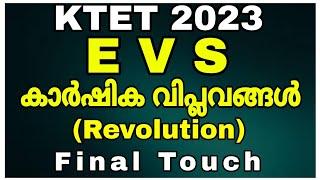 KTET 2023
E V S
കാർഷിക വിപ്ലവങ്ങൾ
(Revolution)
Final Touch